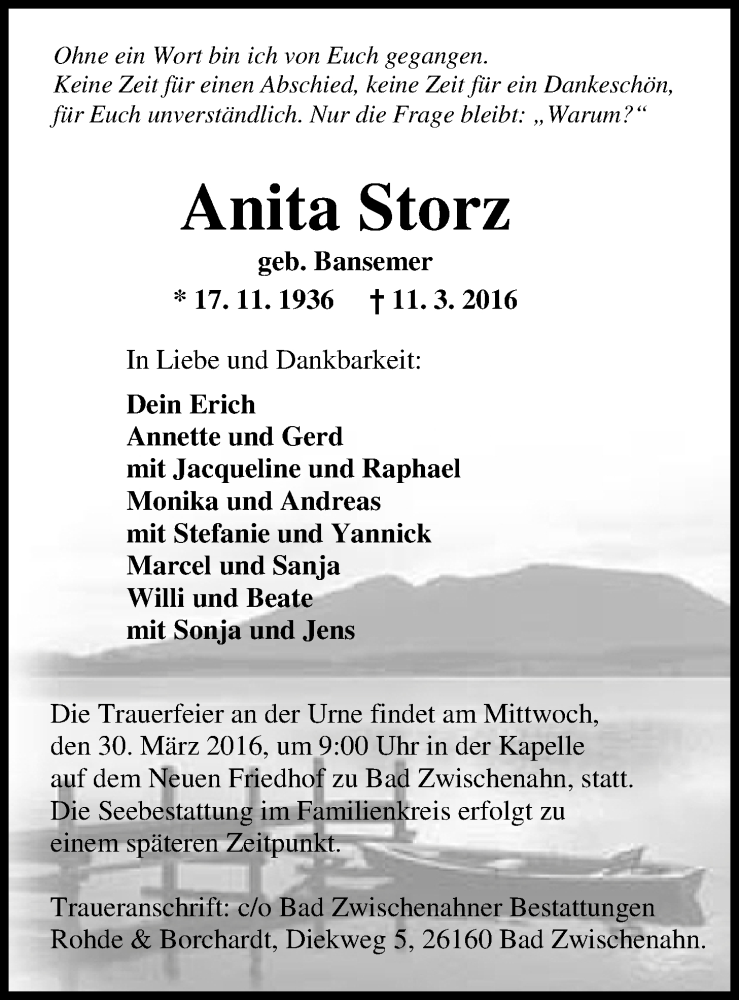 Ohne ein Wort bin ich von Euch gegangen.
Keine Zeit für einen Abschied, keine Zeit für ein Dankeschön,
für Euch unverständlich. Nur die Frage bleibt: „Warum?“

Anita Storz

geb. Bansemer

* 17. 11. 1936 † 11. 3. 2016

In Liebe und Dankbarkeit:

Dein Erich
Annette und Gerd
mit Jacqueline und Raphael
Monika und Andreas
mit Stefanie und Yannick
Marcel und Sanja
Willi und Beate
mit Sonja und Jens

Die Trauerfeier an der Urne findet am Mittwoch, den 30. März 2016, um 9:00 Uhr in der Kapelle auf dem Neuen Friedhof zu Bad Zwischenahn, statt. Die Seebestattung im Familienkreis erfolgt zu einem späteren Zeitpunkt.

Traueranschrift: c/o Bad Zwischenahner Bestattungen Rohde & Borchardt, Diekweg 5, 26160 Bad Zwischenahn.